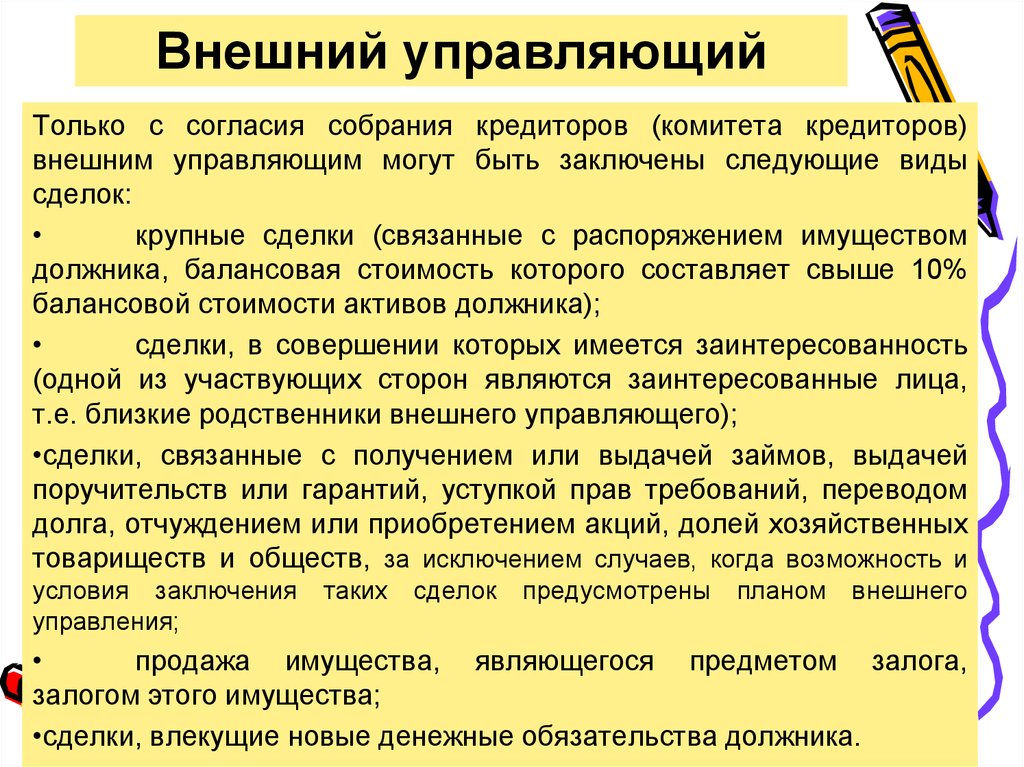 Внешний управляющий

Только с согласия собрания кредиторов (комитета кредиторов) внешним управляющим могут быть заключены следующие виды сделок:

• крупные сделки (связанные с распоряжением имуществом должника, балансовая стоимость которого составляет свыше 10% балансовой стоимости активов должника);

• сделки, в совершении которых имеется заинтересованность (одной из участвующих сторон являются заинтересованные лица, т.е. близкие родственники внешнего управляющего);

•сделки, связанные с получением или выдачей займов, выдачей поручительств или гарантий, уступкой прав требований, переводом долга, отчуждением или приобретением акций, долей хозяйственных товариществ и обществ, за исключением случаев, когда возможность и условия заключения таких сделок предусмотрены планом внешнего управления;

• продажа имущества, являющегося предметом залога, залогом этого имущества;

•сделки, влекущие новые денежные обязательства должника.